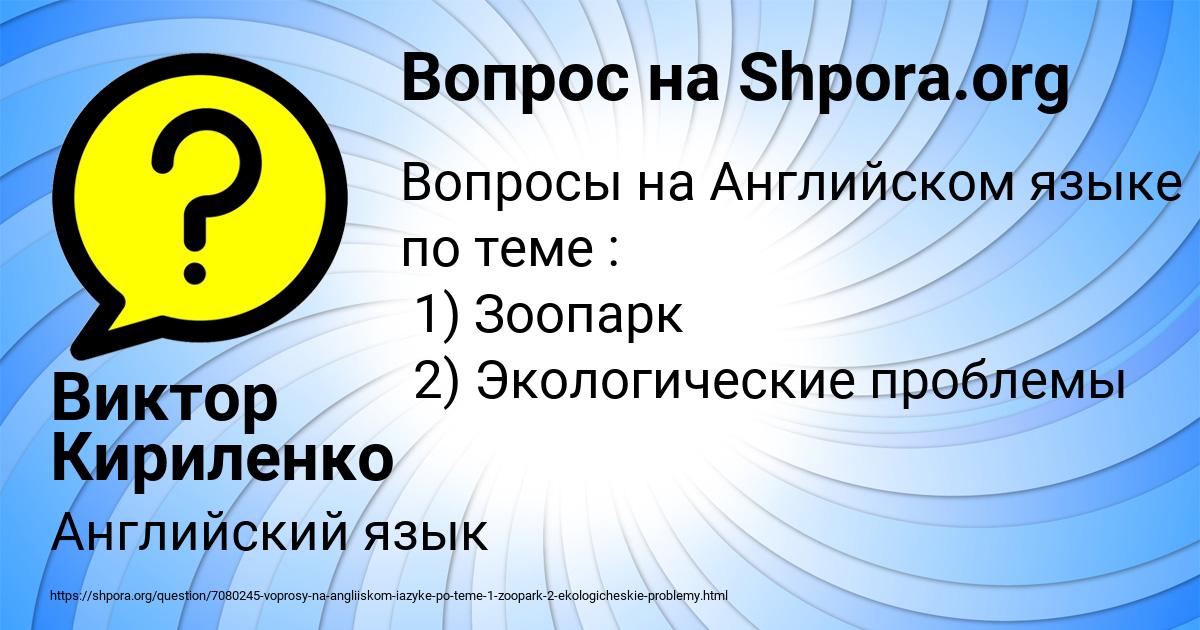 Вопрос на Shpora.org

Вопросы на Английском языке по теме :
1) Зоопарк
2) Экологические проблемы

Виктор Кириленко

Английский язык

https://shpora.org/question/7080245-voprosy-na-angliiskom-iazyke-po-teme-1-zoopark-2-ekologicheskie-problemy.html